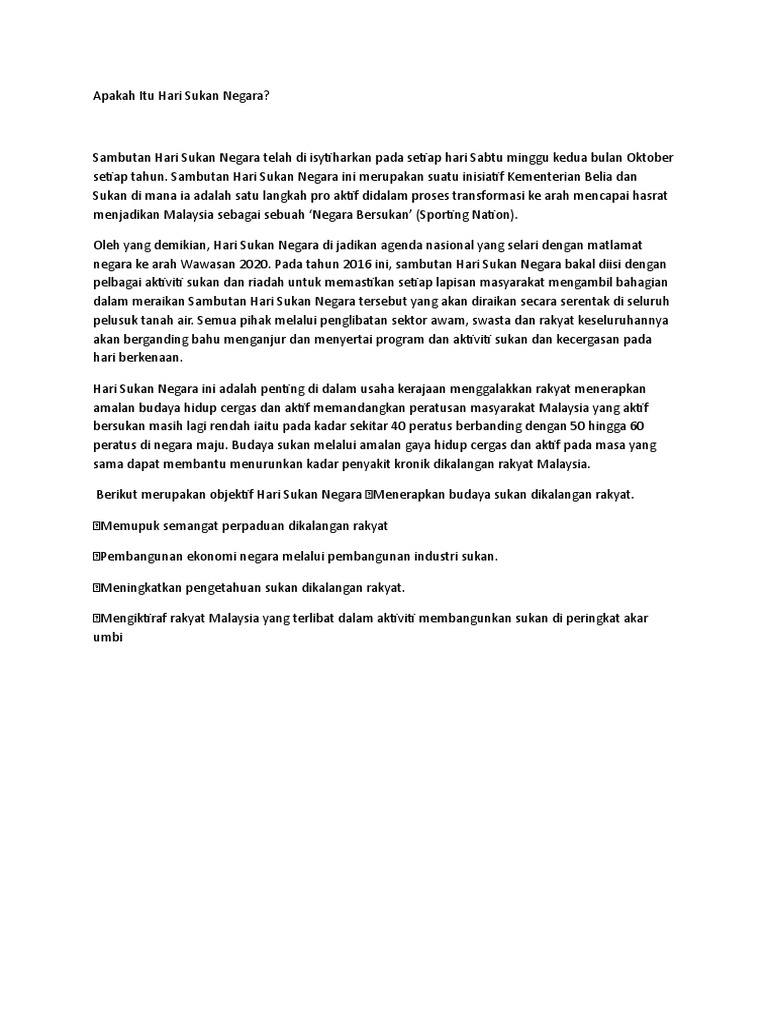 Apakah Itu Hari Sukan Negara?

Sambutan Hari Sukan Negara telah di isytiharkan pada setiap hari Sabtu minggu kedua bulan Oktober setiap tahun. Sambutan Hari Sukan Negara ini merupakan suatu inisiatif Kementerian Belia dan Sukan di mana ia adalah satu langkah pro aktif didalam proses transformasi ke arah mencapai hasrat menjadikan Malaysia sebagai sebuah 'Negara Bersukan' (Sporting Nation).

Oleh yang demikian, Hari Sukan Negara di jadikan agenda nasional yang selari dengan matlamat negara ke arah Wawasan 2020. Pada tahun 2016 ini, sambutan Hari Sukan Negara bakal diisi dengan pelbagai aktiviti sukan dan riadah untuk memastikan setiap lapisan masyarakat mengambil bahagian dalam meraikan Sambutan Hari Sukan Negara tersebut yang akan diraikan secara serentak di seluruh pelusuk tanah air. Semua pihak melalui penglibatan sektor awam, swasta dan rakyat keseluruhannya akan berganding bahu menganjur dan menyertai program dan aktiviti sukan dan kecergasan pada hari berkenaan.

Hari Sukan Negara ini adalah penting di dalam usaha kerajaan menggalakkan rakyat menerapkan amalan budaya hidup cergas dan aktif memandangkan peratusan masyarakat Malaysia yang aktif bersukan masih lagi rendah iaitu pada kadar sekitar 40 peratus berbanding dengan 50 hingga 60 peratus di negara maju. Budaya sukan melalui amalan gaya hidup cergas dan aktif pada masa yang sama dapat membantu menurunkan kadar penyakit kronik dikalangan rakyat Malaysia.

Berikut merupakan objektif Hari Sukan Negara Menerapkan budaya sukan dikalangan rakyat.

Memupuk semangat perpaduan dikalangan rakyat

Pembangunan ekonomi negara melalui pembangunan industri sukan.

Meningkatkan pengetahuan sukan dikalangan rakyat.

Mengiktiraf rakyat Malaysia yang terlibat dalam aktiviti membangunkan sukan di peringkat akar umbi